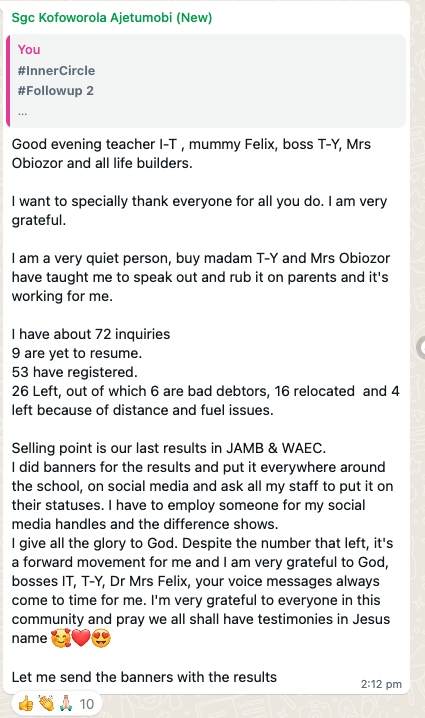 Sgc Kofoworola Ajetumobi (New)

You
#InnerCircle
#Followup 2
...

Good evening teacher I-T , mummy Felix, boss T-Y, Mrs Obiozor and all life builders.

I want to specially thank everyone for all you do. I am very grateful.

I am a very quiet person, buy madam T-Y and Mrs Obiozor have taught me to speak out and rub it on parents and it's working for me.

I have about 72 inquiries
9 are yet to resume.
53 have registered.
26 Left, out of which 6 are bad debtors, 16 relocated and 4 left because of distance and fuel issues.

Selling point is our last results in JAMB & WAEC.
I did banners for the results and put it everywhere around the school, on social media and ask all my staff to put it on their statuses. I have to employ someone for my social media handles and the difference shows.
I give all the glory to God. Despite the number that left, it's a forward movement for me and I am very grateful to God, bosses IT, T-Y, Dr Mrs Felix, your voice messages always come to time for me. I'm very grateful to everyone in this community and pray we all shall have testimonies in Jesus name 🥰❤️😍

Let me send the banners with the results
2:12 pm
👍👏🙏 10